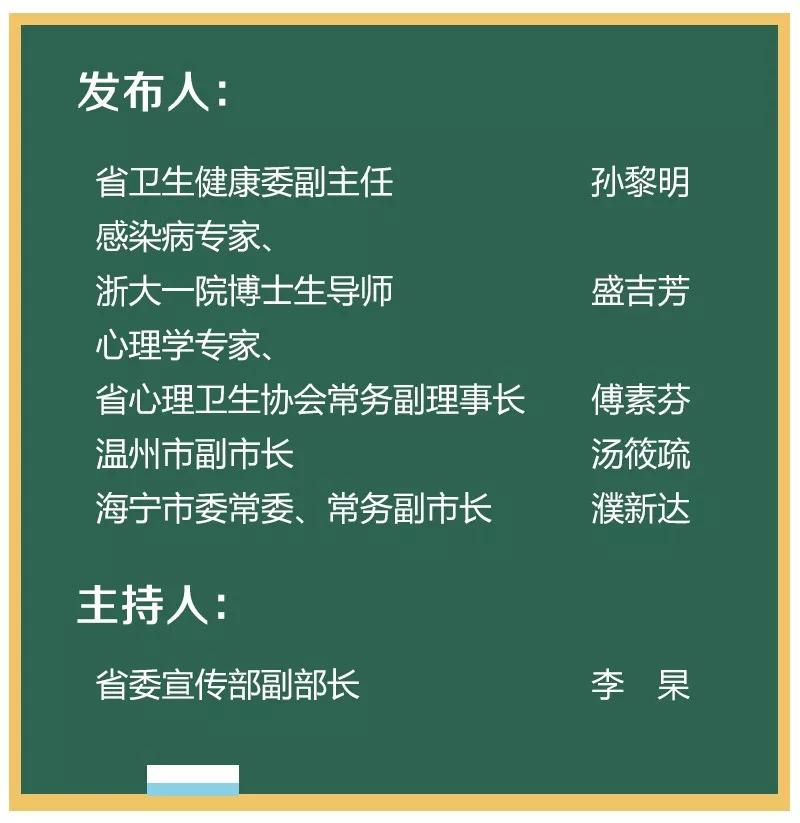 发布人：

省卫生健康委副主任 孙黎明

感染病专家、
浙大一院博士生导师 盛吉芳

心理学专家、
省心理卫生协会常务副理事长 傅素芬

温州市副市长 汤筱疏

海宁市委常委、常务副市长 濮新达

主持人：

省委宣传部副部长 李 杲